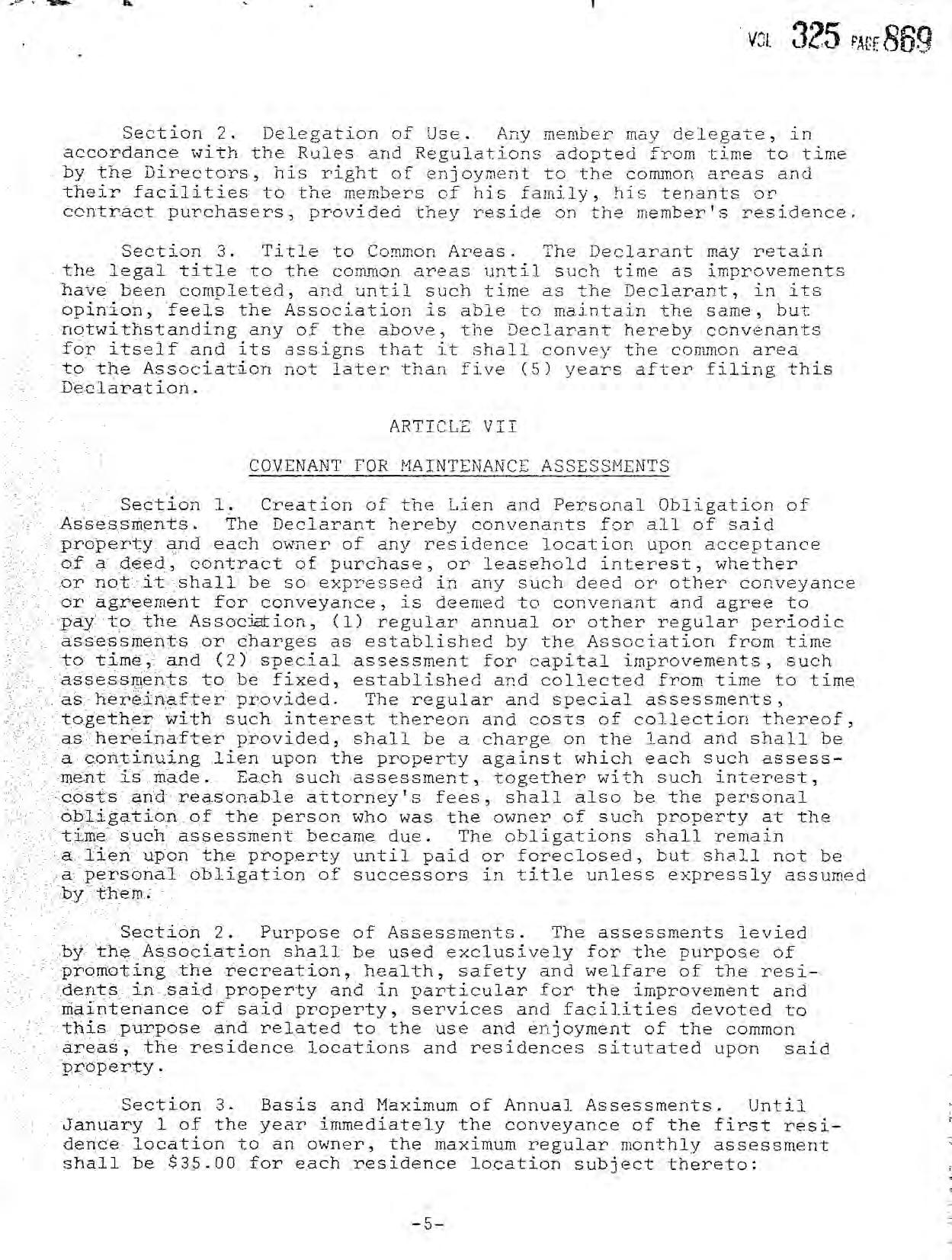 VOL 325 PAGE 869

Section 2. Delegation of Use. Any member may delegate, in accordance with the Rules and Regulations adopted from time to time by the Directors, his right of enjoyment to the common areas and their facilities to the members of his family, his tenants or contract purchasers, provided they reside on the member's residence.

Section 3. Title to Common Areas. The Declarant may retain the legal title to the common areas until such time as improvements have been completed, and until such time as the Declarant, in its opinion, feels the Association is able to maintain the same, but notwithstanding any of the above, the Declarant hereby convenants for itself and its assigns that it shall convey the common area to the Association not later than five (5) years after filing this Declaration.

ARTICLE VII

COVENANT FOR MAINTENANCE ASSESSMENTS

Section 1. Creation of the Lien and Personal Obligation of Assessments. The Declarant hereby convenants for all of said property and each owner of any residence location upon acceptance of a deed, contract of purchase, or leasehold interest, whether or not it shall be so expressed in any such deed or other conveyance or agreement for conveyance, is deemed to convenant and agree to pay to the Association, (1) regular annual or other regular periodic assessments or charges as established by the Association from time to time, and (2) special assessment for capital improvements, such assessments to be fixed, established and collected from time to time as hereinafter provided. The regular and special assessments, together with such interest thereon and costs of collection thereof, as hereinafter provided, shall be a charge on the land and shall be a continuing lien upon the property against which each such assessment is made. Each such assessment, together with such interest, costs and reasonable attorney's fees, shall also be the personal obligation of the person who was the owner of such property at the time such assessment became due. The obligations shall remain a lien upon the property until paid or foreclosed, but shall not be a personal obligation of successors in title unless expressly assumed by them.

Section 2. Purpose of Assessments. The assessments levied by the Association shall be used exclusively for the purpose of promoting the recreation, health, safety and welfare of the residents in said property and in particular for the improvement and maintenance of said property, services and facilities devoted to this purpose and related to the use and enjoyment of the common areas, the residence locations and residences situtated upon said property.

Section 3. Basis and Maximum of Annual Assessments. Until January 1 of the year immediately the conveyance of the first residence location to an owner, the maximum regular monthly assessment shall be $35.00 for each residence location subject thereto:

-5-